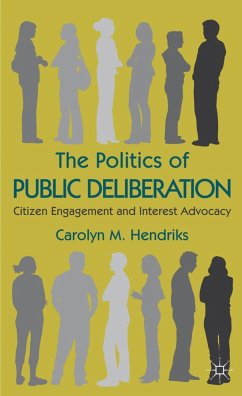 The Politics of
PUBLIC DELIBERATION
Citizen Engagement and Interest Advocacy
Carolyn M. Hendriks